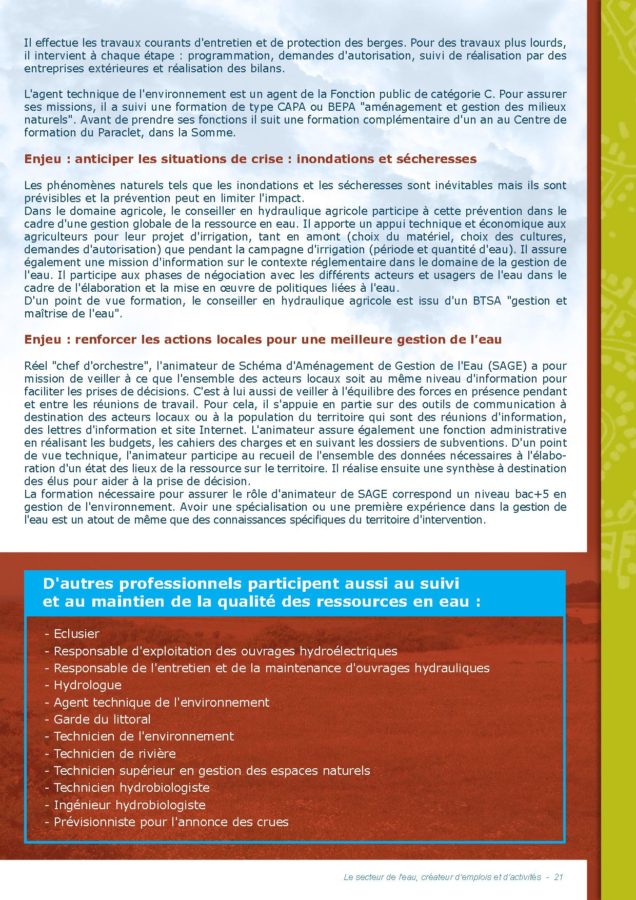 Il effectue les travaux courants d'entretien et de protection des berges. Pour des travaux plus lourds, il intervient à chaque étape : programmation, demandes d'autorisation, suivi de réalisation par des entreprises extérieures et réalisation des bilans.

L'agent technique de l'environnement est un agent de la Fonction public de catégorie C. Pour assurer ses missions, il a suivi une formation de type CAPA ou BEPA "aménagement et gestion des milieux naturels". Avant de prendre ses fonctions il suit une formation complémentaire d'un an au Centre de formation du Paraclet, dans la Somme.

Enjeu : anticiper les situations de crise : inondations et sécheresses

Les phénomènes naturels tels que les inondations et les sécheresses sont inévitables mais ils sont prévisibles et la prévention peut en limiter l'impact.
Dans le domaine agricole, le conseiller en hydraulique agricole participe à cette prévention dans le cadre d'une gestion globale de la ressource en eau. Il apporte un appui technique et économique aux agriculteurs pour leur projet d'irrigation, tant en amont (choix du matériel, choix des cultures, demandes d'autorisation) que pendant la campagne d'irrigation (période et quantité d'eau). Il assure également une mission d'information sur le contexte réglementaire dans le domaine de la gestion de l'eau. Il participe aux phases de négociation avec les différents acteurs et usagers de l'eau dans le cadre de l'élaboration et la mise en œuvre de politiques liées à l'eau.
D'un point de vue formation, le conseiller en hydraulique agricole est issu d'un BTSA "gestion et maîtrise de l'eau".

Enjeu : renforcer les actions locales pour une meilleure gestion de l'eau

Réel "chef d'orchestre", l'animateur de Schéma d'Aménagement de Gestion de l'Eau (SAGE) a pour mission de veiller à ce que l'ensemble des acteurs locaux soit au même niveau d'information pour faciliter les prises de décisions. C'est à lui aussi de veiller à l'équilibre des forces en présence pendant et entre les réunions de travail. Pour cela, il s'appuie en partie sur des outils de communication à destination des acteurs locaux ou à la population du territoire qui sont des réunions d'information, des lettres d'information et site Internet. L'animateur assure également une fonction administrative en réalisant les budgets, les cahiers des charges et en suivant les dossiers de subventions. D'un point de vue technique, l'animateur participe au recueil de l'ensemble des données nécessaires à l'élaboration d'un état des lieux de la ressource sur le territoire. Il réalise ensuite une synthèse à destination des élus pour aider à la prise de décision.
La formation nécessaire pour assurer le rôle d'animateur de SAGE correspond un niveau bac+5 en gestion de l'environnement. Avoir une spécialisation ou une première expérience dans la gestion de l'eau est un atout de même que des connaissances spécifiques du territoire d'intervention.

D'autres professionnels participent aussi au suivi et au maintien de la qualité des ressources en eau :

- Eclusier
- Responsable d'exploitation des ouvrages hydroélectriques
- Responsable de l'entretien et de la maintenance d'ouvrages hydrauliques
- Hydrologue
- Agent technique de l'environnement
- Garde du littoral
- Technicien de l'environnement
- Technicien de rivière
- Technicien supérieur en gestion des espaces naturels
- Technicien hydrobiologiste
- Ingénieur hydrobiologiste
- Prévisionniste pour l'annonce des crues

Le secteur de l'eau, créateur d'emplois et d'activités – 21